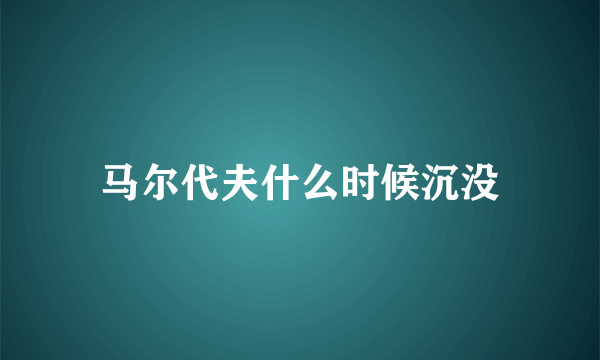 马尔代夫什么时候沉没